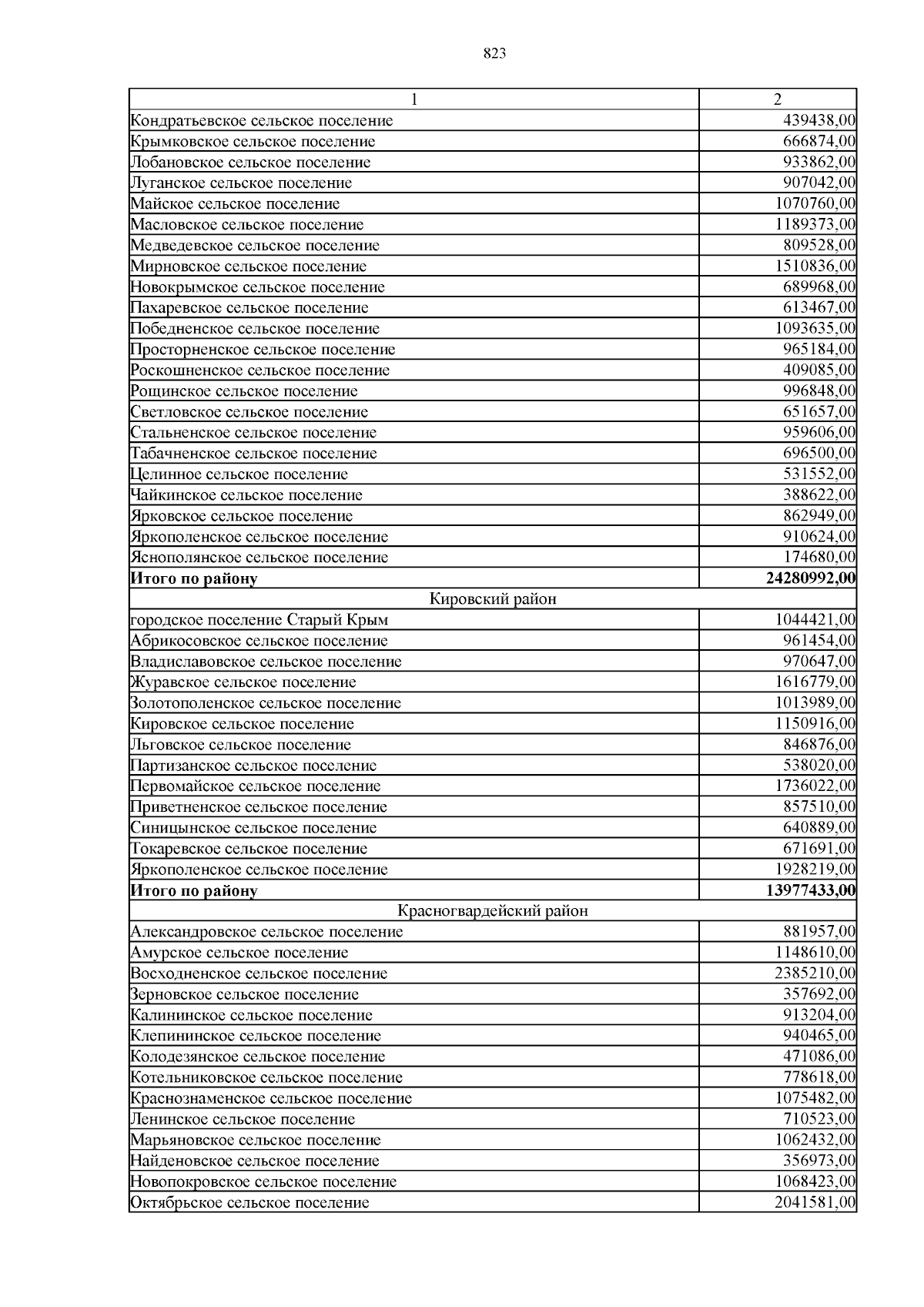 823

| 1 | 2 |
|---|---|
| Кондратьевское сельское поселение | 439438,00 |
| Крымковское сельское поселение | 666874,00 |
| Лобановское сельское поселение | 933862,00 |
| Луганское сельское поселение | 907042,00 |
| Майское сельское поселение | 1070760,00 |
| Масловское сельское поселение | 1189373,00 |
| Медведевское сельское поселение | 809528,00 |
| Мирновское сельское поселение | 1510836,00 |
| Новокрымское сельское поселение | 689968,00 |
| Пахаревское сельское поселение | 613467,00 |
| Победненское сельское поселение | 1093635,00 |
| Просторненское сельское поселение | 965184,00 |
| Роскошненское сельское поселение | 409085,00 |
| Рощинское сельское поселение | 996848,00 |
| Светловское сельское поселение | 651657,00 |
| Стальненское сельское поселение | 959606,00 |
| Табачненское сельское поселение | 696500,00 |
| Целинное сельское поселение | 531552,00 |
| Чайкинское сельское поселение | 388622,00 |
| Ярковское сельское поселение | 862949,00 |
| Яркополенское сельское поселение | 910624,00 |
| Яснополянское сельское поселение | 174680,00 |
| **Итого по району** | **24280992,00** |
| Кировский район | |
| городское поселение Старый Крым | 1044421,00 |
| Абрикосовское сельское поселение | 961454,00 |
| Владиславовское сельское поселение | 970647,00 |
| Журавское сельское поселение | 1616779,00 |
| Золотополенское сельское поселение | 1013989,00 |
| Кировское сельское поселение | 1150916,00 |
| Льговское сельское поселение | 846876,00 |
| Партизанское сельское поселение | 538020,00 |
| Первомайское сельское поселение | 1736022,00 |
| Приветненское сельское поселение | 857510,00 |
| Синицынское сельское поселение | 640889,00 |
| Токаревское сельское поселение | 671691,00 |
| Яркополенское сельское поселение | 1928219,00 |
| **Итого по району** | **13977433,00** |
| Красногвардейский район | |
| Александровское сельское поселение | 881957,00 |
| Амурское сельское поселение | 1148610,00 |
| Восходненское сельское поселение | 2385210,00 |
| Зерновское сельское поселение | 357692,00 |
| Калининское сельское поселение | 913204,00 |
| Клепининское сельское поселение | 940465,00 |
| Колодезянское сельское поселение | 471086,00 |
| Котельниковское сельское поселение | 778618,00 |
| Краснознаменское сельское поселение | 1075482,00 |
| Ленинское сельское поселение | 710523,00 |
| Марьяновское сельское поселение | 1062432,00 |
| Найденовское сельское поселение | 356973,00 |
| Новопокровское сельское поселение | 1068423,00 |
| Октябрьское сельское поселение | 2041581,00 |